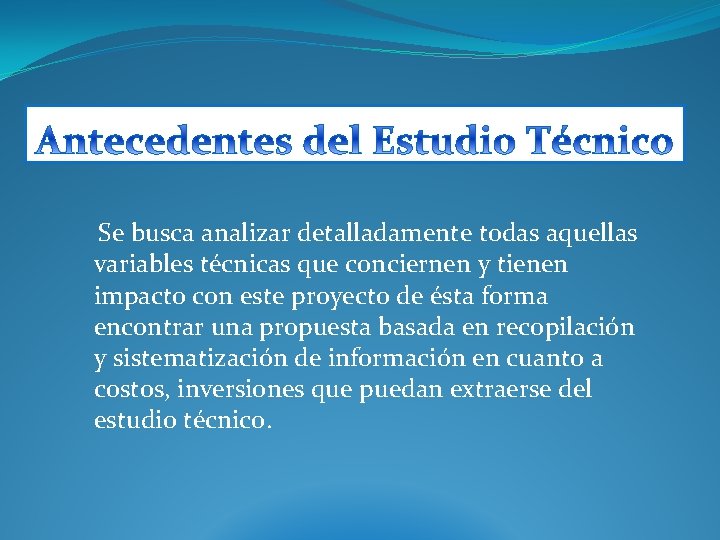 Antecedentes del Estudio Técnico

Se busca analizar detalladamente todas aquellas variables técnicas que conciernen y tienen impacto con este proyecto de ésta forma encontrar una propuesta basada en recopilación y sistematización de información en cuanto a costos, inversiones que puedan extraerse del estudio técnico.